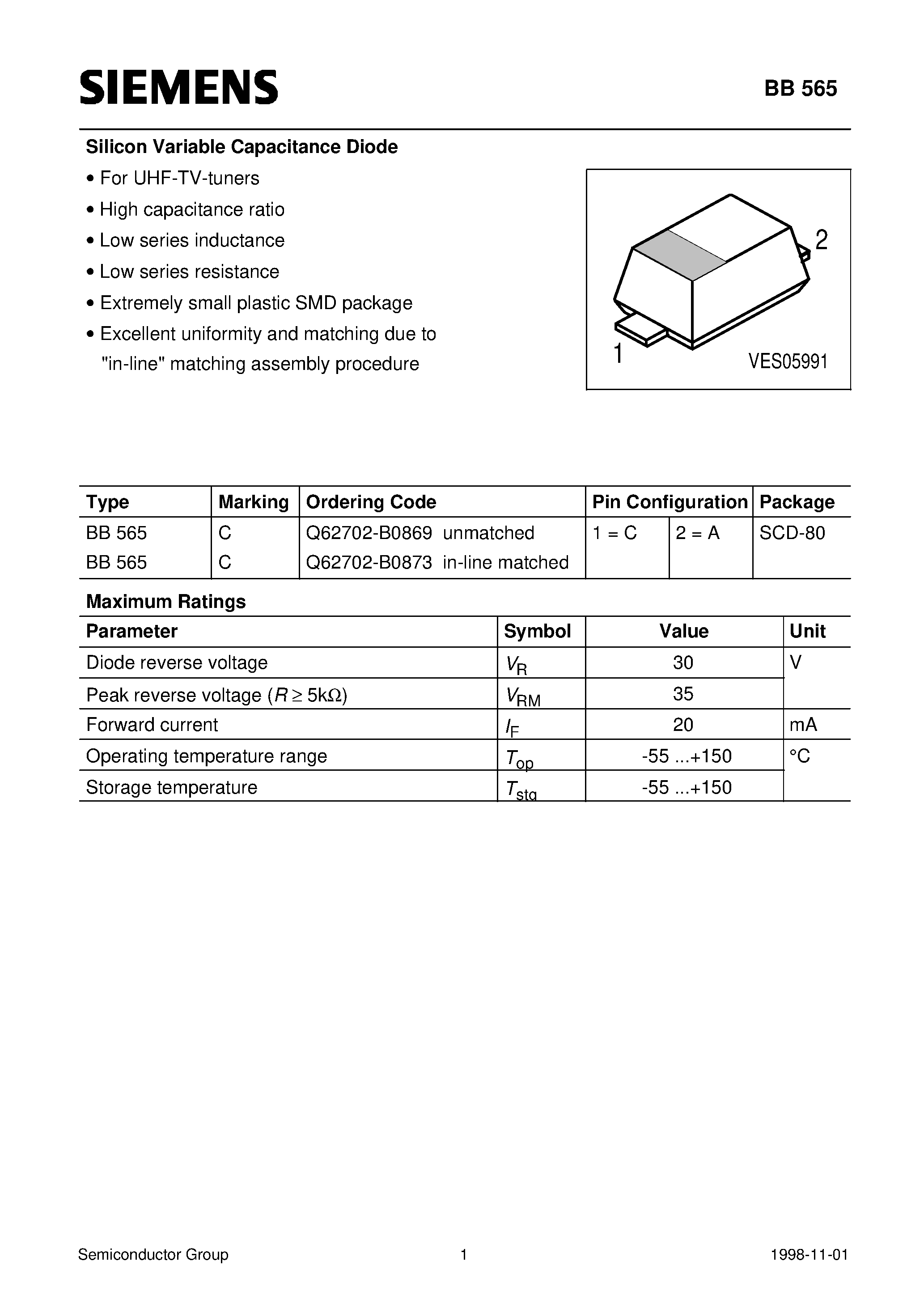 SIEMENS

BB 565

Silicon Variable Capacitance Diode

• For UHF-TV-tuners
• High capacitance ratio
• Low series inductance
• Low series resistance
• Extremely small plastic SMD package
• Excellent uniformity and matching due to "in-line" matching assembly procedure

2
1
VES05991

| Type | Marking | Ordering Code | Pin Configuration | | Package |
|---|---|---|---|---|---|
| BB 565 | C | Q62702-B0869 unmatched | 1 = C | 2 = A | SCD-80 |
| BB 565 | C | Q62702-B0873 in-line matched | | | |

Maximum Ratings

| Parameter | Symbol | Value | Unit |
|---|---|---|---|
| Diode reverse voltage | $V_R$ | 30 | V |
| Peak reverse voltage ($R \geq 5k\Omega$) | $V_{RM}$ | 35 | |
| Forward current | $I_F$ | 20 | mA |
| Operating temperature range | $T_{op}$ | -55 ...+150 | °C |
| Storage temperature | $T_{stg}$ | -55 ...+150 | |

Semiconductor Group 1 1998-11-01